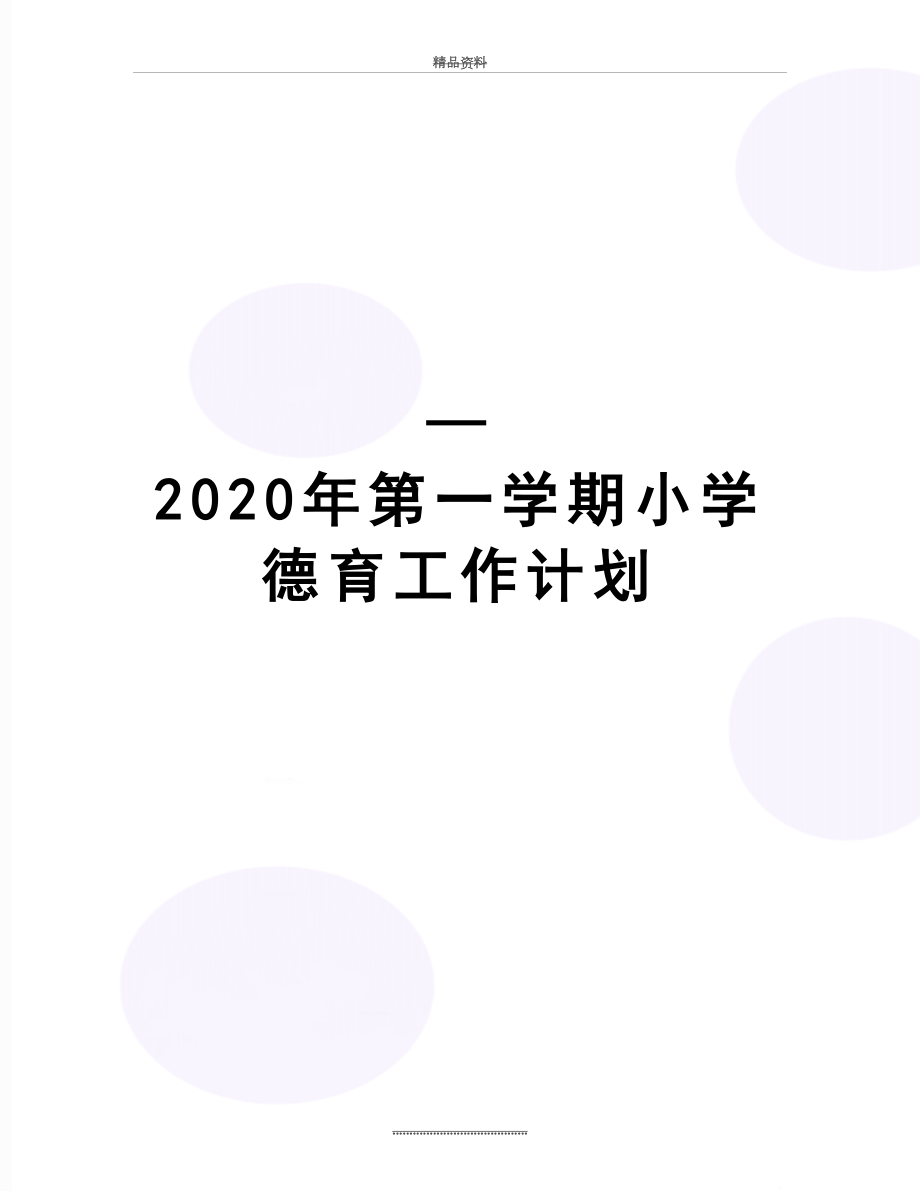 精品资料

—
2020年第一学期小学德育工作计划